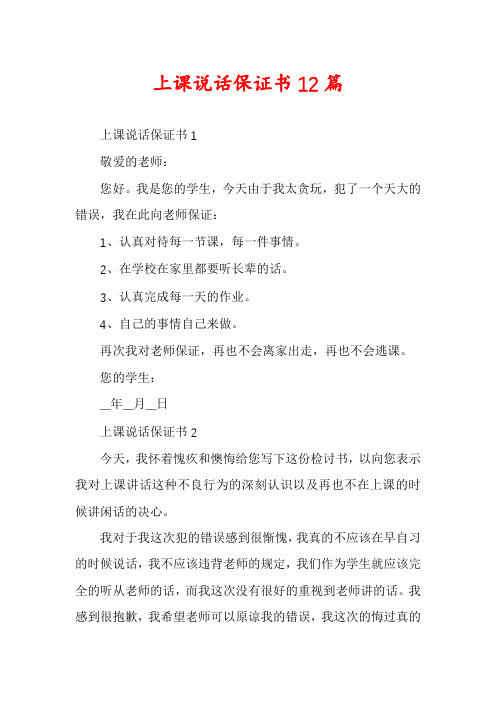 上课说话保证书12篇

上课说话保证书1

敬爱的老师：

您好。我是您的学生，今天由于我太贪玩，犯了一个天大的错误，我在此向老师保证：

1、认真对待每一节课，每一件事情。

2、在学校在家里都要听长辈的话。

3、认真完成每一天的作业。

4、自己的事情自己来做。

再次我对老师保证，再也不会离家出走，再也不会逃课。

您的学生：

__年__月__日

上课说话保证书2

今天，我怀着愧疚和懊悔给您写下这份检讨书，以向您表示我对上课讲话这种不良行为的深刻认识以及再也不在上课的时候讲闲话的决心。

我对于我这次犯的错误感到很惭愧，我真的不应该在早自习的时候说话，我不应该违背老师的规定，我们作为学生就应该完全的听从老师的话，而我这次没有很好的重视到老师讲的话。我感到很抱歉，我希望老师可以原谅我的错误，我这次的悔过真的